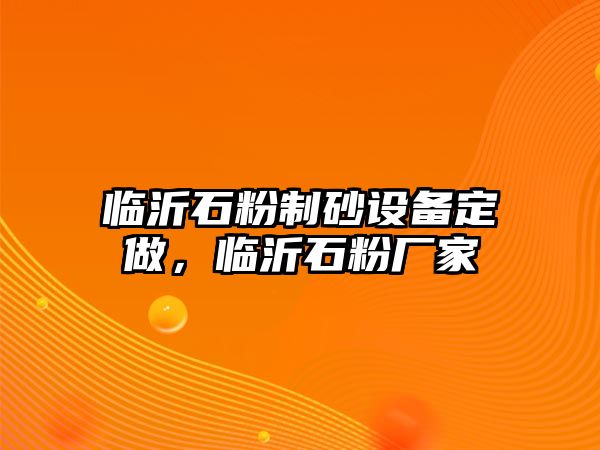 临沂石粉制砂设备定做，临沂石粉厂家